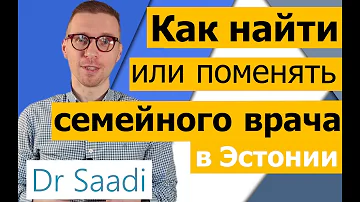 Как найти
или поменять
семейного врача
в Эстонии

Dr Saadi